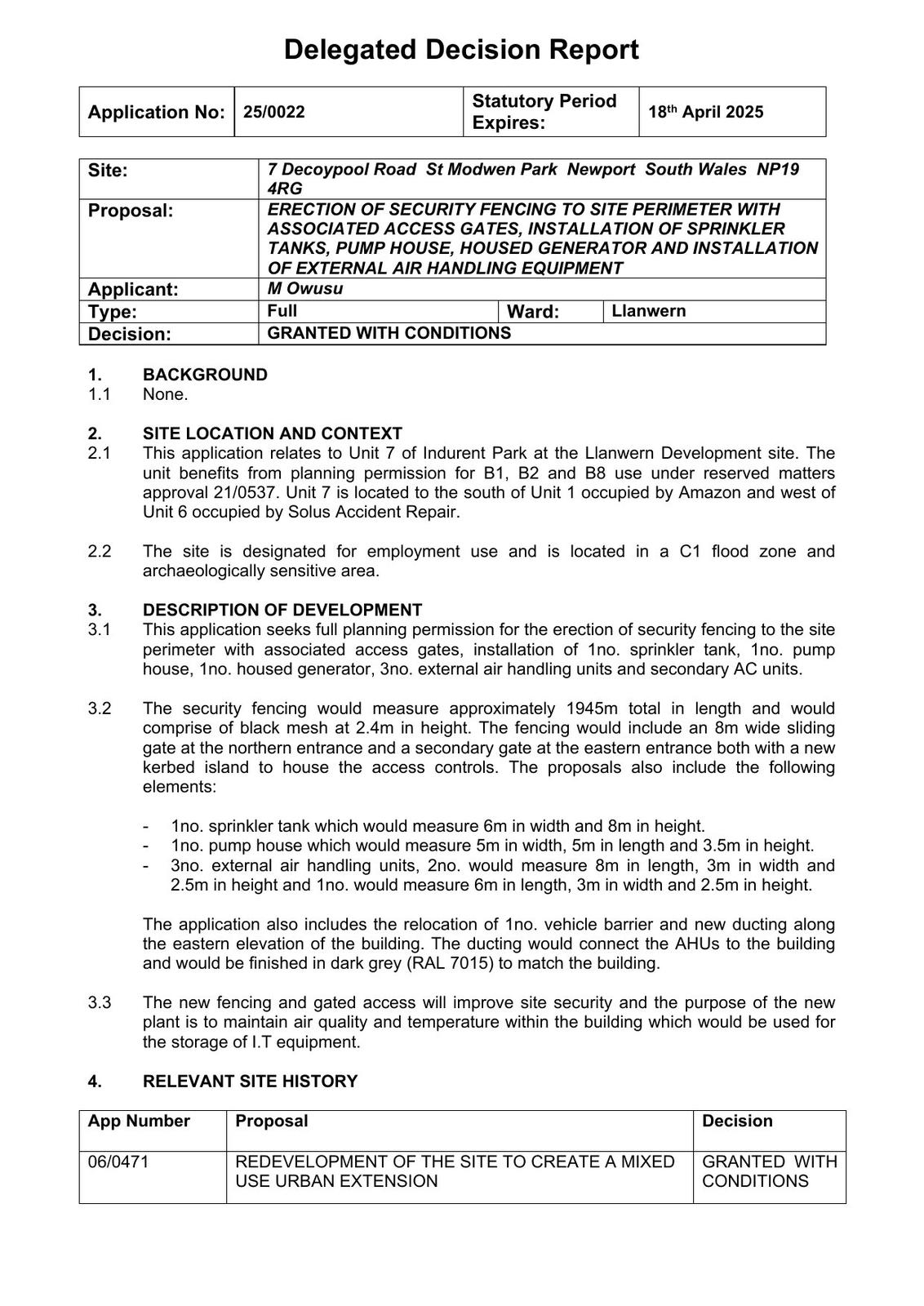 Delegated Decision Report

| Application No: | 25/0022 | Statutory Period Expires: | 18th April 2025 |
|---|---|---|---|

| Site: | 7 Decoypool Road St Modwen Park Newport South Wales NP19 4RG | | |
|---|---|---|---|
| Proposal: | ERECTION OF SECURITY FENCING TO SITE PERIMETER WITH ASSOCIATED ACCESS GATES, INSTALLATION OF SPRINKLER TANKS, PUMP HOUSE, HOUSED GENERATOR AND INSTALLATION OF EXTERNAL AIR HANDLING EQUIPMENT | | |
| Applicant: | M Owusu | | |
| Type: | Full | Ward: | Llanwern |
| Decision: | GRANTED WITH CONDITIONS | | |

1. BACKGROUND
1.1 None.

2. SITE LOCATION AND CONTEXT
2.1 This application relates to Unit 7 of Indurent Park at the Llanwern Development site. The unit benefits from planning permission for B1, B2 and B8 use under reserved matters approval 21/0537. Unit 7 is located to the south of Unit 1 occupied by Amazon and west of Unit 6 occupied by Solus Accident Repair.

2.2 The site is designated for employment use and is located in a C1 flood zone and archaeologically sensitive area.

3. DESCRIPTION OF DEVELOPMENT
3.1 This application seeks full planning permission for the erection of security fencing to the site perimeter with associated access gates, installation of 1no. sprinkler tank, 1no. pump house, 1no. housed generator, 3no. external air handling units and secondary AC units.

3.2 The security fencing would measure approximately 1945m total in length and would comprise of black mesh at 2.4m in height. The fencing would include an 8m wide sliding gate at the northern entrance and a secondary gate at the eastern entrance both with a new kerbed island to house the access controls. The proposals also include the following elements:

- 1no. sprinkler tank which would measure 6m in width and 8m in height.
- 1no. pump house which would measure 5m in width, 5m in length and 3.5m in height.
- 3no. external air handling units, 2no. would measure 8m in length, 3m in width and 2.5m in height and 1no. would measure 6m in length, 3m in width and 2.5m in height.

The application also includes the relocation of 1no. vehicle barrier and new ducting along the eastern elevation of the building. The ducting would connect the AHUs to the building and would be finished in dark grey (RAL 7015) to match the building.

3.3 The new fencing and gated access will improve site security and the purpose of the new plant is to maintain air quality and temperature within the building which would be used for the storage of I.T equipment.

4. RELEVANT SITE HISTORY

| App Number | Proposal | Decision |
|---|---|---|
| 06/0471 | REDEVELOPMENT OF THE SITE TO CREATE A MIXED USE URBAN EXTENSION | GRANTED WITH CONDITIONS |